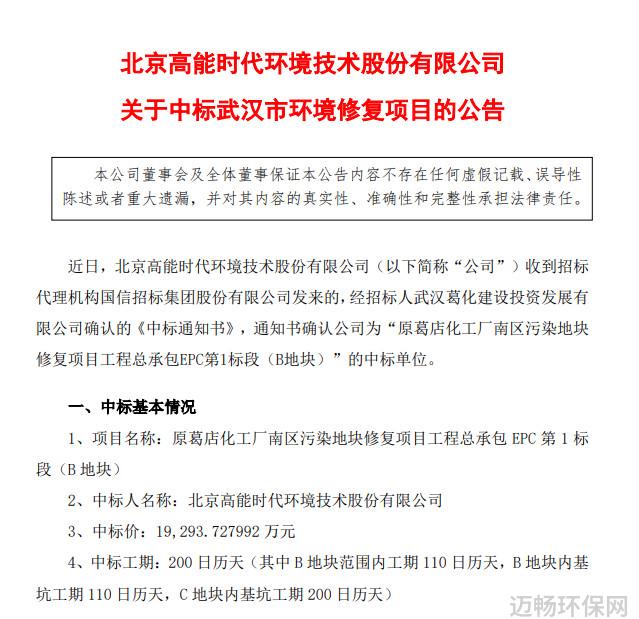 北京高能时代环境技术股份有限公司
关于中标武汉市环境修复项目的公告

本公司董事会及全体董事保证本公告内容不存在任何虚假记载、误导性陈述或者重大遗漏，并对其内容的真实性、准确性和完整性承担法律责任。

近日，北京高能时代环境技术股份有限公司（以下简称“公司”）收到招标代理机构国信招标集团股份有限公司发来的，经招标人武汉葛化建设投资发展有限公司确认的《中标通知书》，通知书确认公司为“原葛店化工厂南区污染地块修复项目工程总承包EPC第1标段（B地块）”的中标单位。

一、中标基本情况

1、项目名称：原葛店化工厂南区污染地块修复项目工程总承包 EPC 第 1 标段（B 地块）

2、中标人名称：北京高能时代环境技术股份有限公司

3、中标价：19,293.727992 万元

4、中标工期：200 日历天（其中 B 地块范围内工期 110 日历天，B 地块内基坑工期 110 日历天，C 地块内基坑工期 200 日历天）

迈畅环保网